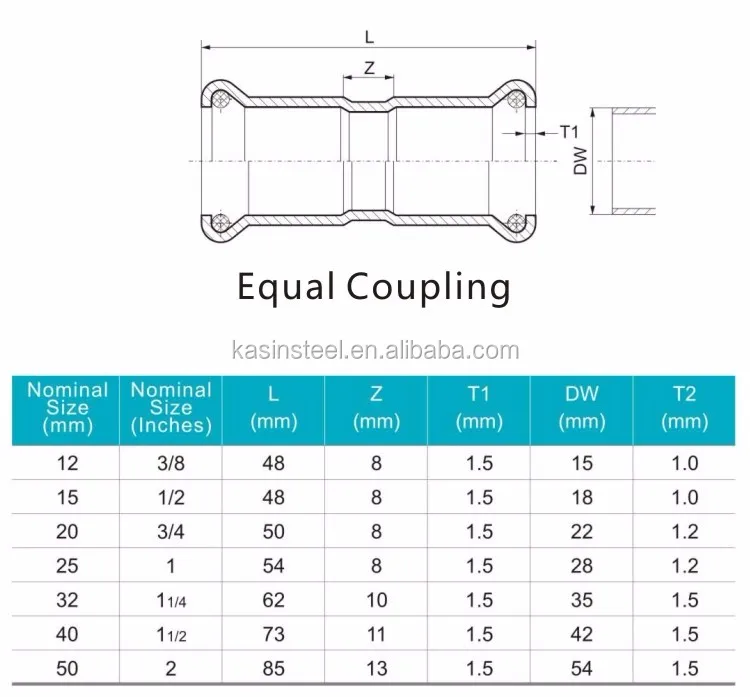 L

Z

T1

DW

Equal Coupling

kasinsteel.en.alibaba.com

| Nominal Size (mm) | Nominal Size (Inches) | L (mm) | Z (mm) | T1 (mm) | DW (mm) | T2 (mm) |
|---|---|---|---|---|---|---|
| 12 | 3/8 | 48 | 8 | 1.5 | 15 | 1.0 |
| 15 | 1/2 | 48 | 8 | 1.5 | 18 | 1.0 |
| 20 | 3/4 | 50 | 8 | 1.5 | 22 | 1.2 |
| 25 | 1 | 54 | 8 | 1.5 | 28 | 1.2 |
| 32 | 1 1/4 | 62 | 10 | 1.5 | 35 | 1.5 |
| 40 | 1 1/2 | 73 | 11 | 1.5 | 42 | 1.5 |
| 50 | 2 | 85 | 13 | 1.5 | 54 | 1.5 |